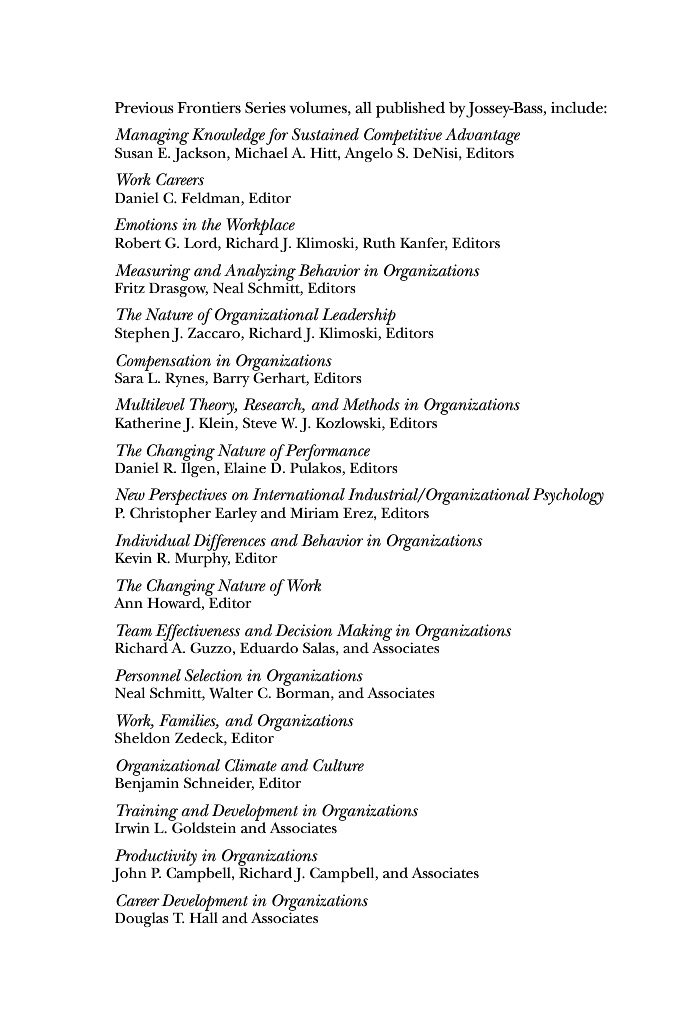 Previous Frontiers Series volumes, all published by Jossey-Bass, include:

Managing Knowledge for Sustained Competitive Advantage
Susan E. Jackson, Michael A. Hitt, Angelo S. DeNisi, Editors

Work Careers
Daniel C. Feldman, Editor

Emotions in the Workplace
Robert G. Lord, Richard J. Klimoski, Ruth Kanfer, Editors

Measuring and Analyzing Behavior in Organizations
Fritz Drasgow, Neal Schmitt, Editors

The Nature of Organizational Leadership
Stephen J. Zaccaro, Richard J. Klimoski, Editors

Compensation in Organizations
Sara L. Rynes, Barry Gerhart, Editors

Multilevel Theory, Research, and Methods in Organizations
Katherine J. Klein, Steve W. J. Kozlowski, Editors

The Changing Nature of Performance
Daniel R. Ilgen, Elaine D. Pulakos, Editors

New Perspectives on International Industrial/Organizational Psychology
P. Christopher Earley and Miriam Erez, Editors

Individual Differences and Behavior in Organizations
Kevin R. Murphy, Editor

The Changing Nature of Work
Ann Howard, Editor

Team Effectiveness and Decision Making in Organizations
Richard A. Guzzo, Eduardo Salas, and Associates

Personnel Selection in Organizations
Neal Schmitt, Walter C. Borman, and Associates

Work, Families, and Organizations
Sheldon Zedeck, Editor

Organizational Climate and Culture
Benjamin Schneider, Editor

Training and Development in Organizations
Irwin L. Goldstein and Associates

Productivity in Organizations
John P. Campbell, Richard J. Campbell, and Associates

Career Development in Organizations
Douglas T. Hall and Associates